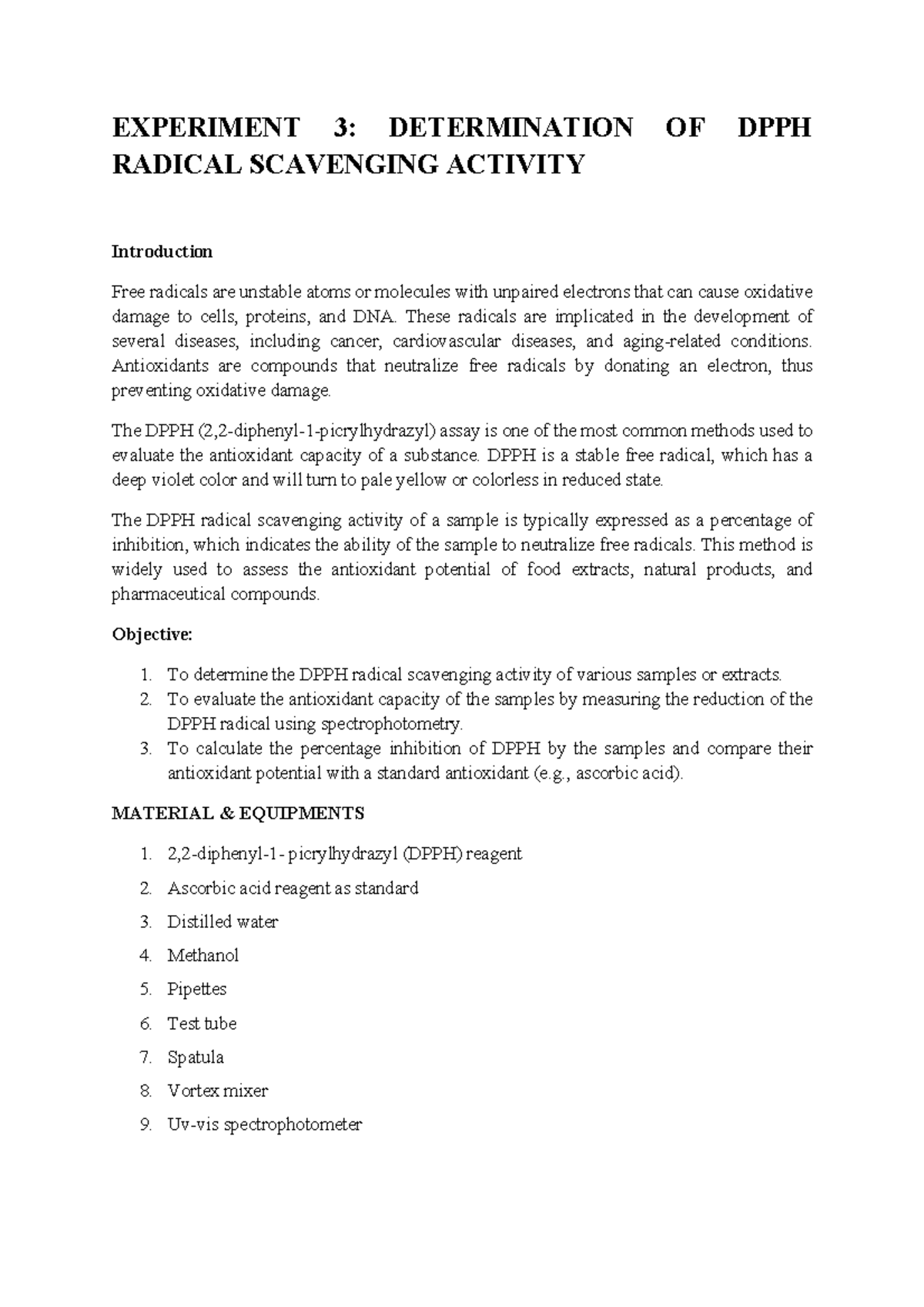 EXPERIMENT 3: DETERMINATION OF DPPH RADICAL SCAVENGING ACTIVITY

Introduction

Free radicals are unstable atoms or molecules with unpaired electrons that can cause oxidative damage to cells, proteins, and DNA. These radicals are implicated in the development of several diseases, including cancer, cardiovascular diseases, and aging-related conditions. Antioxidants are compounds that neutralize free radicals by donating an electron, thus preventing oxidative damage.

The DPPH (2,2-diphenyl-1-picrylhydrazyl) assay is one of the most common methods used to evaluate the antioxidant capacity of a substance. DPPH is a stable free radical, which has a deep violet color and will turn to pale yellow or colorless in reduced state.

The DPPH radical scavenging activity of a sample is typically expressed as a percentage of inhibition, which indicates the ability of the sample to neutralize free radicals. This method is widely used to assess the antioxidant potential of food extracts, natural products, and pharmaceutical compounds.

Objective:

1. To determine the DPPH radical scavenging activity of various samples or extracts.
2. To evaluate the antioxidant capacity of the samples by measuring the reduction of the DPPH radical using spectrophotometry.
3. To calculate the percentage inhibition of DPPH by the samples and compare their antioxidant potential with a standard antioxidant (e.g., ascorbic acid).

MATERIAL & EQUIPMENTS

1. 2,2-diphenyl-1- picrylhydrazyl (DPPH) reagent
2. Ascorbic acid reagent as standard
3. Distilled water
4. Methanol
5. Pipettes
6. Test tube
7. Spatula
8. Vortex mixer
9. Uv-vis spectrophotometer